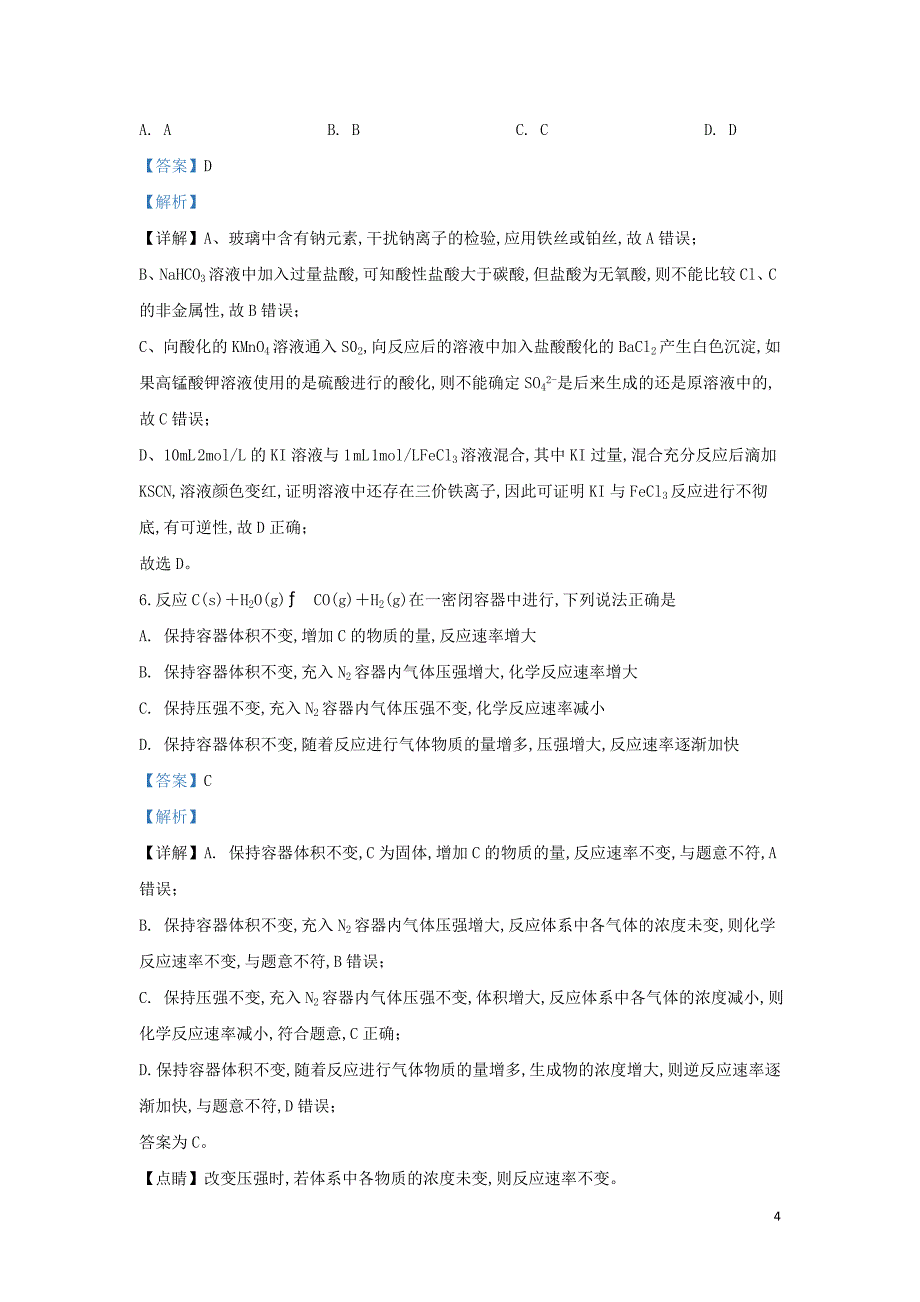 A. A　　　　B. B　　　　C. C　　　　D. D

【答案】D

【解析】

【详解】A、玻璃中含有钠元素，干扰钠离子的检验，应用铁丝或铂丝，故A错误；

B、$NaHCO_3$溶液中加入过量盐酸，可知酸性盐酸大于碳酸，但盐酸为无氧酸，则不能比较Cl、C的非金属性，故B错误；

C、向酸化的$KMnO_4$溶液通入$SO_2$，向反应后的溶液中加入盐酸酸化的$BaCl_2$产生白色沉淀，如果高锰酸钾溶液使用的是硫酸进行的酸化，则不能确定$SO_4^{2-}$是后来生成的还是原溶液中的，故C错误；

D、10mL2mol/L的KI溶液与1mL1mol/L$FeCl_3$溶液混合，其中KI过量，混合充分反应后滴加KSCN，溶液颜色变红，证明溶液中还存在三价铁离子，因此可证明KI与$FeCl_3$反应进行不彻底，有可逆性，故D正确；

故选D。

6.反应C(s)＋$H_2O$(g) ƒ　CO(g)＋$H_2$(g)在一密闭容器中进行，下列说法正确是

A. 保持容器体积不变，增加C的物质的量，反应速率增大

B. 保持容器体积不变，充入$N_2$容器内气体压强增大，化学反应速率增大

C. 保持压强不变，充入$N_2$容器内气体压强不变，化学反应速率减小

D. 保持容器体积不变，随着反应进行气体物质的量增多，压强增大，反应速率逐渐加快

【答案】C

【解析】

【详解】A. 保持容器体积不变，C为固体，增加C的物质的量，反应速率不变，与题意不符，A错误；

B. 保持容器体积不变，充入$N_2$容器内气体压强增大，反应体系中各气体的浓度未变，则化学反应速率不变，与题意不符，B错误；

C. 保持压强不变，充入$N_2$容器内气体压强不变，体积增大，反应体系中各气体的浓度减小，则化学反应速率减小，符合题意，C正确；

D.保持容器体积不变，随着反应进行气体物质的量增多，生成物的浓度增大，则逆反应速率逐渐加快，与题意不符，D错误；

答案为C。

【点睛】改变压强时，若体系中各物质的浓度未变，则反应速率不变。

4